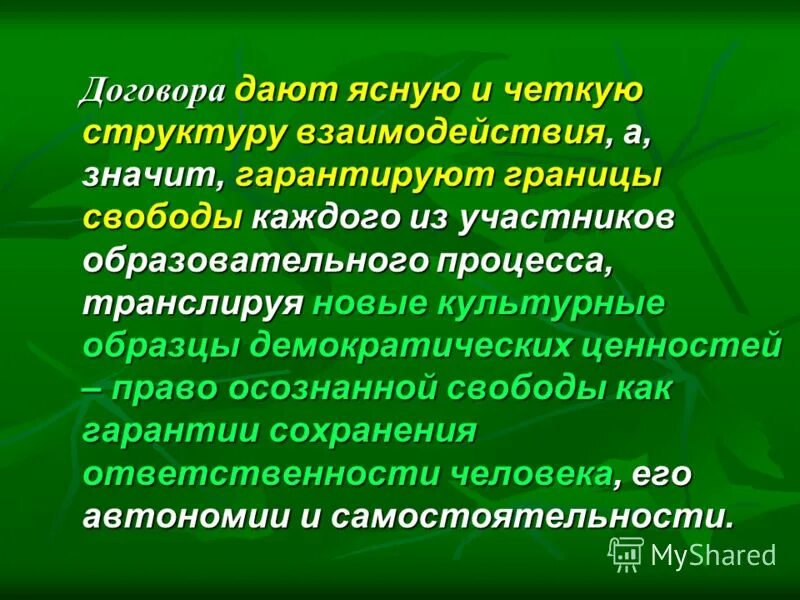 Договора дают ясную и четкую структуру взаимодействия, а, значит, гарантируют границы свободы каждого из участников образовательного процесса, транслируя новые культурные образцы демократических ценностей – право осознанной свободы как гарантии сохранения ответственности человека, его автономии и самостоятельности.

MyShared